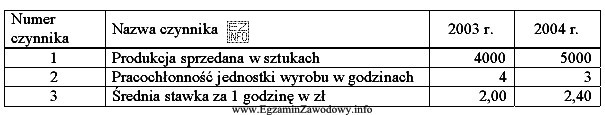 | Numer czynnika | Nazwa czynnika EZ INFO | 2003 r. | 2004 r. |
|---|---|---|---|
| 1 | Produkcja sprzedana w sztukach | 4000 | 5000 |
| 2 | Pracochłonność jednostki wyrobu w godzinach | 4 | 3 |
| 3 | Średnia stawka za 1 godzinę w zł | 2,00 | 2,40 |

www.EgzaminZawodowy.info